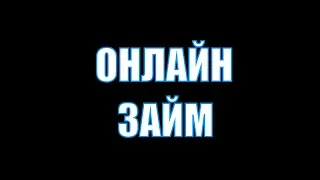 ОНЛАЙН
ЗАЙМ